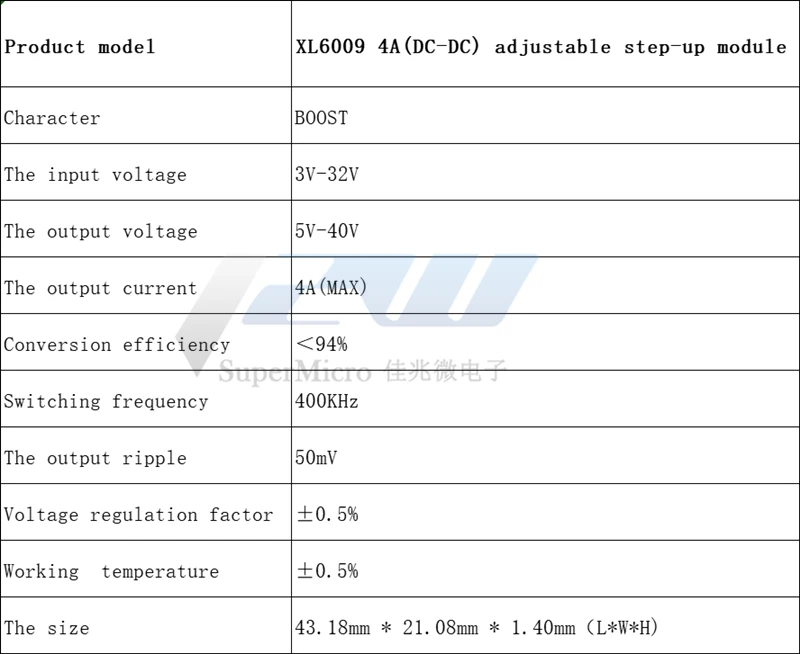 | Product model | XL6009 4A(DC-DC) adjustable step-up module |
|---|---|
| Character | BOOST |
| The input voltage | 3V-32V |
| The output voltage | 5V-40V |
| The output current | 4A(MAX) |
| Conversion efficiency | ＜94% |
| Switching frequency | 400KHz |
| The output ripple | 50mV |
| Voltage regulation factor | ±0.5% |
| Working temperature | ±0.5% |
| The size | 43.18mm * 21.08mm * 1.40mm (L*W*H) |

SuperMicro 佳兆微电子